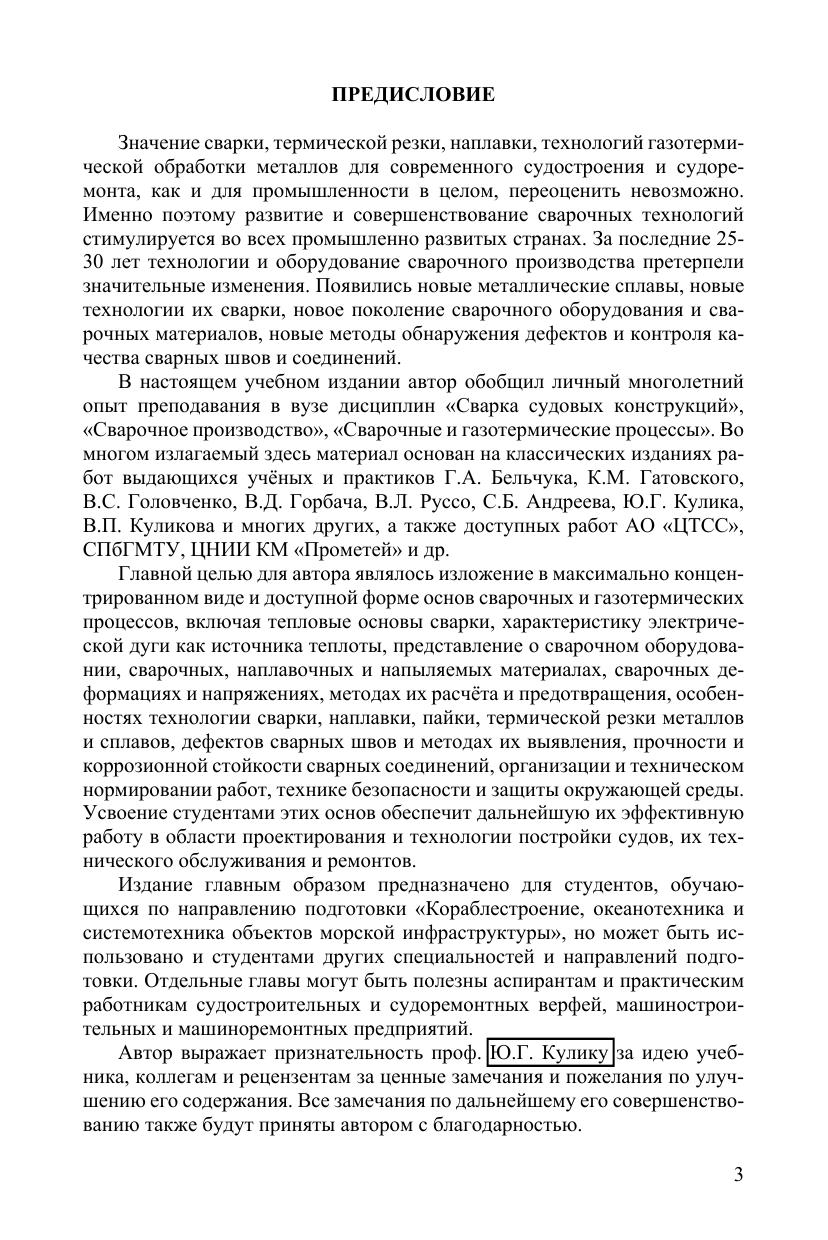 ПРЕДИСЛОВИЕ

Значение сварки, термической резки, наплавки, технологий газотермической обработки металлов для современного судостроения и судоремонта, как и для промышленности в целом, переоценить невозможно. Именно поэтому развитие и совершенствование сварочных технологий стимулируется во всех промышленно развитых странах. За последние 25-30 лет технологии и оборудование сварочного производства претерпели значительные изменения. Появились новые металлические сплавы, новые технологии их сварки, новое поколение сварочного оборудования и сварочных материалов, новые методы обнаружения дефектов и контроля качества сварных швов и соединений.

В настоящем учебном издании автор обобщил личный многолетний опыт преподавания в вузе дисциплин «Сварка судовых конструкций», «Сварочное производство», «Сварочные и газотермические процессы». Во многом излагаемый здесь материал основан на классических изданиях работ выдающихся учёных и практиков Г.А. Бельчука, К.М. Гатовского, В.С. Головченко, В.Д. Горбача, В.Л. Руссо, С.Б. Андреева, Ю.Г. Кулика, В.П. Куликова и многих других, а также доступных работ АО «ЦТСС», СПбГМТУ, ЦНИИ КМ «Прометей» и др.

Главной целью для автора являлось изложение в максимально концентрированном виде и доступной форме основ сварочных и газотермических процессов, включая тепловые основы сварки, характеристику электрической дуги как источника теплоты, представление о сварочном оборудовании, сварочных, наплавочных и напыляемых материалах, сварочных деформациях и напряжениях, методах их расчёта и предотвращения, особенностях технологии сварки, наплавки, пайки, термической резки металлов и сплавов, дефектов сварных швов и методах их выявления, прочности и коррозионной стойкости сварных соединений, организации и техническом нормировании работ, технике безопасности и защиты окружающей среды. Усвоение студентами этих основ обеспечит дальнейшую их эффективную работу в области проектирования и технологии постройки судов, их технического обслуживания и ремонтов.

Издание главным образом предназначено для студентов, обучающихся по направлению подготовки «Кораблестроение, океанотехника и системотехника объектов морской инфраструктуры», но может быть использовано и студентами других специальностей и направлений подготовки. Отдельные главы могут быть полезны аспирантам и практическим работникам судостроительных и судоремонтных верфей, машиностроительных и машиноремонтных предприятий.

Автор выражает признательность проф. Ю.Г. Кулику за идею учебника, коллегам и рецензентам за ценные замечания и пожелания по улучшению его содержания. Все замечания по дальнейшему его совершенствованию также будут приняты автором с благодарностью.

3